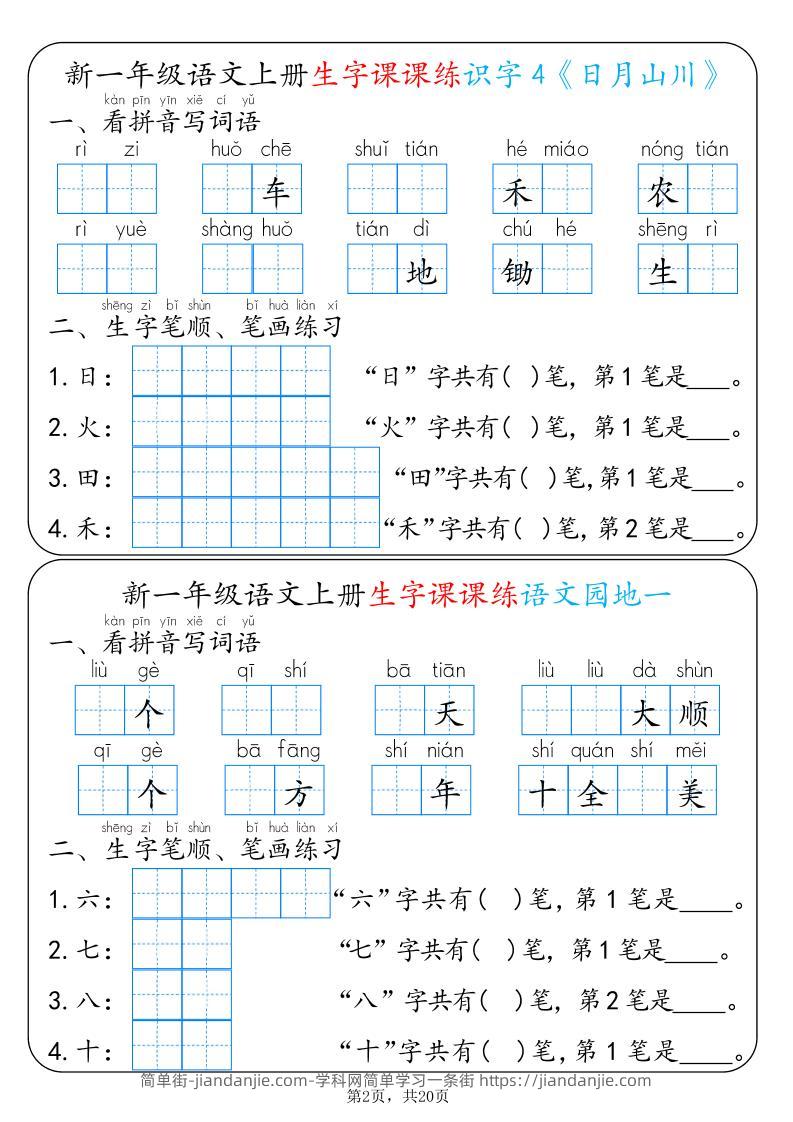 新一年级语文上册生字课课练识字 4《日月山川》

kàn pīn yīn xiě cí yǔ
一、看拼音写词语

rì zi　huǒ chē　shuǐ tián　hé miáo　nóng tián

车　禾　农

rì yuè　shàng huǒ　tián dì　chú hé　shēng rì

地　锄　生

shēng zì bǐ shùn　bǐ huà liàn xí
二、生字笔顺、笔画练习

1. 日：　“日”字共有( )笔，第 1 笔是____。

2. 火：　“火”字共有( )笔，第 1 笔是____。

3. 田：　“田”字共有( )笔，第 1 笔是____。

4. 禾：　“禾”字共有( )笔，第 2 笔是____。

新一年级语文上册生字课课练语文园地一

kàn pīn yīn xiě cí yǔ
一、看拼音写词语

liù gè　qī shí　bā tiān　liù liù dà shùn

个　天　大 顺

qī gè　bā fāng　shí nián　shí quán shí měi

个　方　年　十 全　美

shēng zì bǐ shùn　bǐ huà liàn xí
二、生字笔顺、笔画练习

1. 六：　“六”字共有( )笔，第 1 笔是____。

2. 七：　“七”字共有( )笔，第 1 笔是____。

3. 八：　“八”字共有( )笔，第 2 笔是____。

4. 十：　“十”字共有( )笔，第 1 笔是____。

简单街-jiandanjie.com-学科网简单学习一条街 https://jiandanjie.com
第2页，共20页